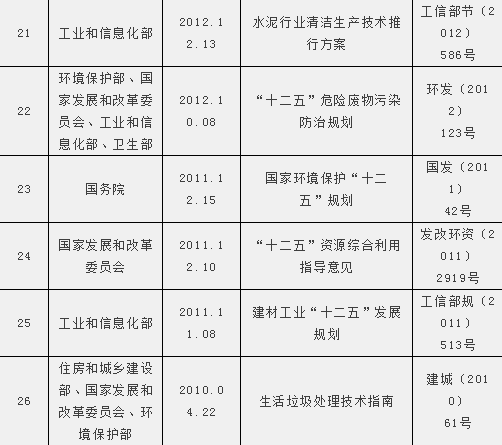 | 21 | 工业和信息化部 | 2012.12.13 | 水泥行业清洁生产技术推行方案 | 工信部节（2012）586号 |
|---|---|---|---|---|
| 22 | 环境保护部、国家发展和改革委员会、工业和信息化部、卫生部 | 2012.10.08 | “十二五”危险废物污染防治规划 | 环发（2012）123号 |
| 23 | 国务院 | 2011.12.15 | 国家环境保护“十二五”规划 | 国发（2011）42号 |
| 24 | 国家发展和改革委员会 | 2011.12.10 | “十二五”资源综合利用指导意见 | 发改环资（2011）2919号 |
| 25 | 工业和信息化部 | 2011.11.08 | 建材工业“十二五”发展规划 | 工信部规（2011）513号 |
| 26 | 住房和城乡建设部、国家发展和改革委员会、环境保护部 | 2010.04.22 | 生活垃圾处理技术指南 | 建城（2010）61号 |